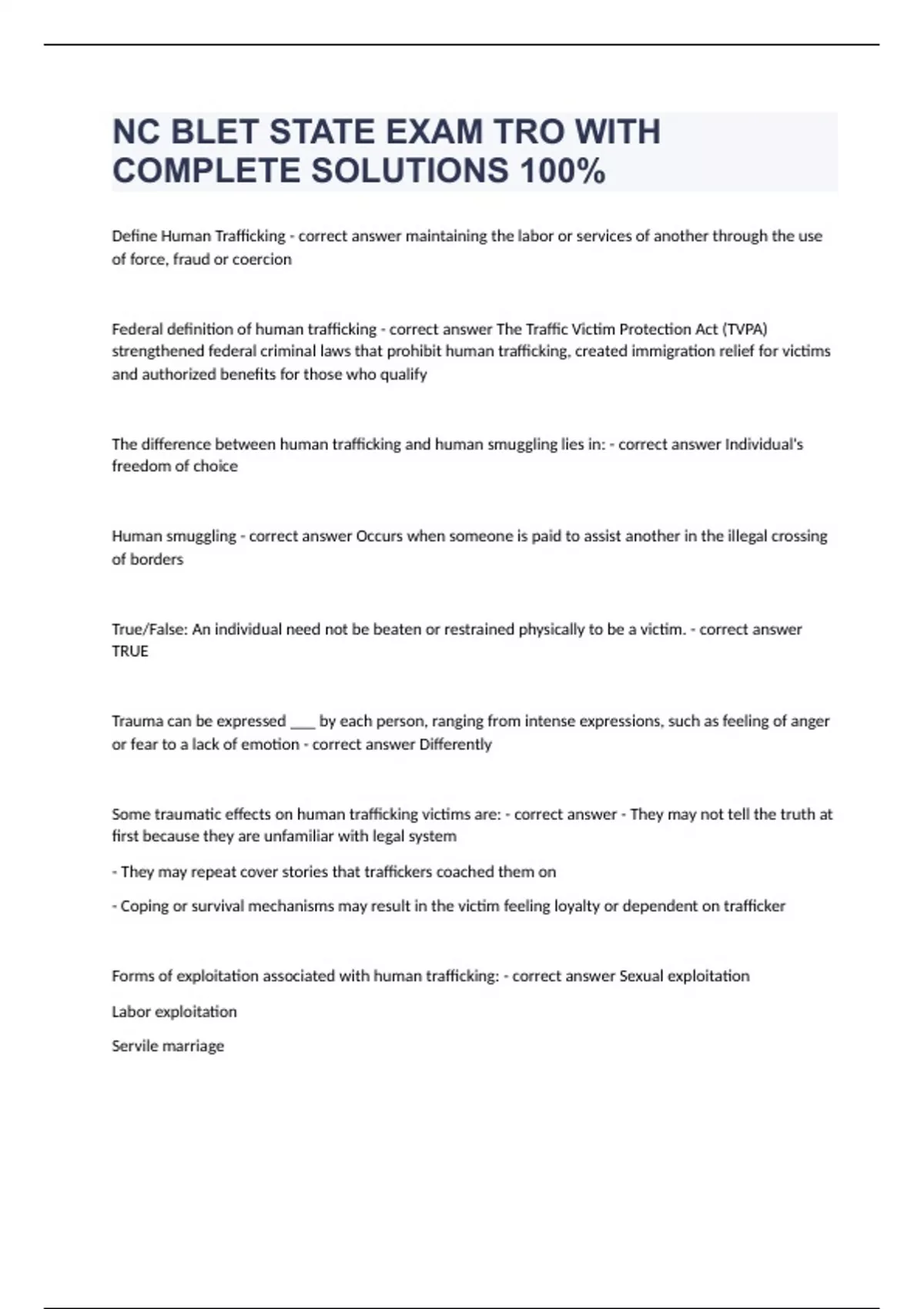 NC BLET STATE EXAM TRO WITH COMPLETE SOLUTIONS 100%

Define Human Trafficking - correct answer maintaining the labor or services of another through the use of force, fraud or coercion

Federal definition of human trafficking - correct answer The Traffic Victim Protection Act (TVPA) strengthened federal criminal laws that prohibit human trafficking, created immigration relief for victims and authorized benefits for those who qualify

The difference between human trafficking and human smuggling lies in: - correct answer Individual's freedom of choice

Human smuggling - correct answer Occurs when someone is paid to assist another in the illegal crossing of borders

True/False: An individual need not be beaten or restrained physically to be a victim. - correct answer TRUE

Trauma can be expressed ___ by each person, ranging from intense expressions, such as feeling of anger or fear to a lack of emotion - correct answer Differently

Some traumatic effects on human trafficking victims are: - correct answer - They may not tell the truth at first because they are unfamiliar with legal system

- They may repeat cover stories that traffickers coached them on

- Coping or survival mechanisms may result in the victim feeling loyalty or dependent on trafficker

Forms of exploitation associated with human trafficking: - correct answer Sexual exploitation

Labor exploitation

Servile marriage